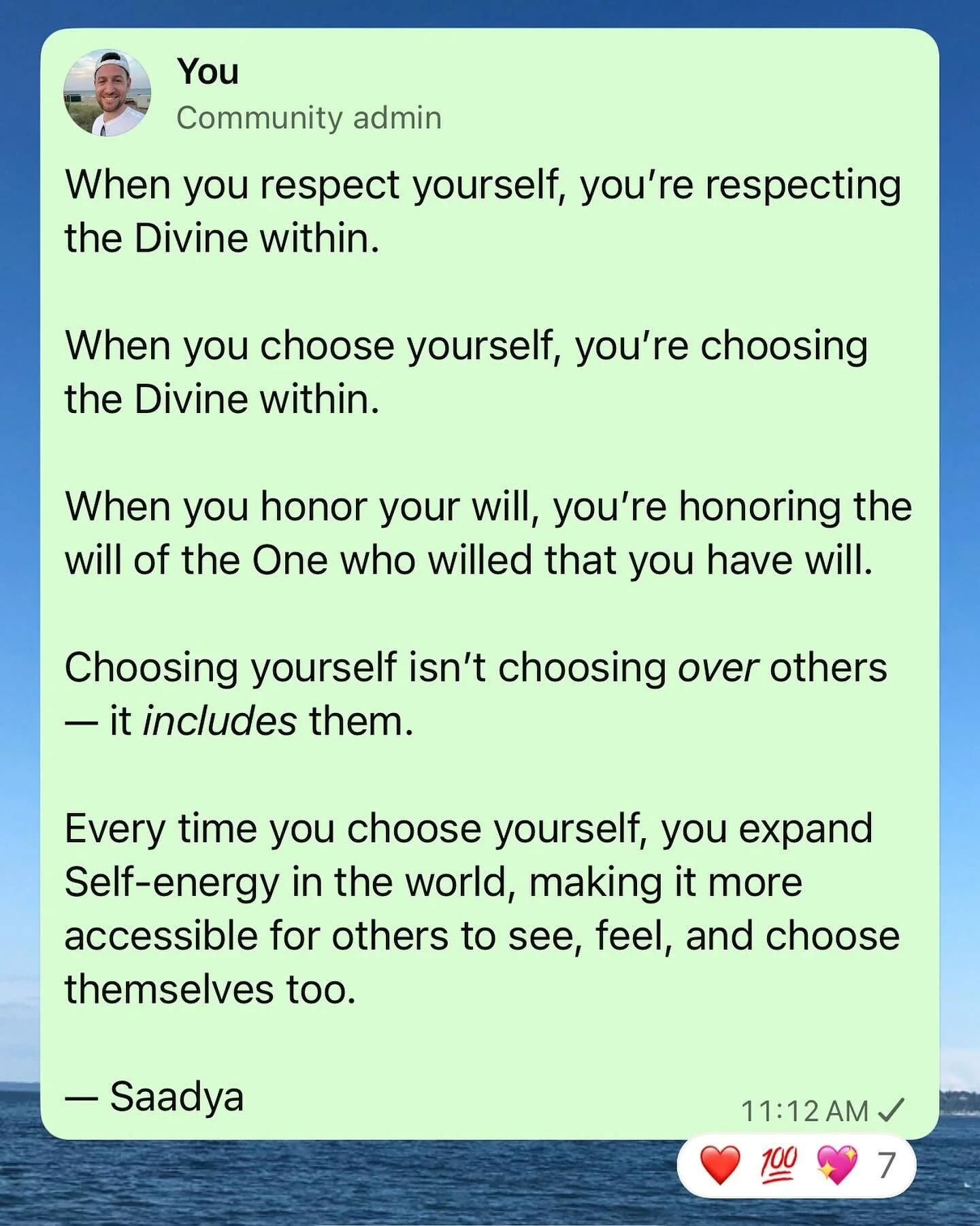 You
Community admin

When you respect yourself, you're respecting the Divine within.

When you choose yourself, you're choosing the Divine within.

When you honor your will, you're honoring the will of the One who willed that you have will.

Choosing yourself isn't choosing over others — it includes them.

Every time you choose yourself, you expand Self-energy in the world, making it more accessible for others to see, feel, and choose themselves too.

— Saadya

11:12 AM ✓

❤️ 💯 💖 7